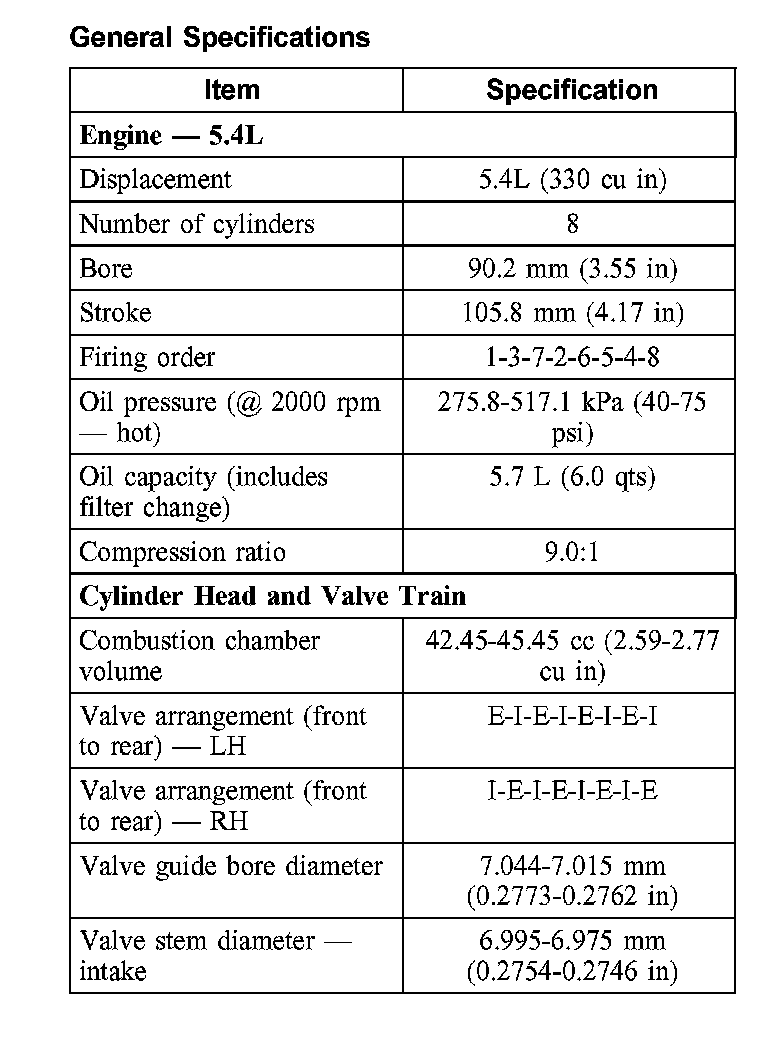 General Specifications

| Item | Specification |
|---|---|
| **Engine — 5.4L** | |
| Displacement | 5.4L (330 cu in) |
| Number of cylinders | 8 |
| Bore | 90.2 mm (3.55 in) |
| Stroke | 105.8 mm (4.17 in) |
| Firing order | 1-3-7-2-6-5-4-8 |
| Oil pressure (@ 2000 rpm — hot) | 275.8-517.1 kPa (40-75 psi) |
| Oil capacity (includes filter change) | 5.7 L (6.0 qts) |
| Compression ratio | 9.0:1 |
| **Cylinder Head and Valve Train** | |
| Combustion chamber volume | 42.45-45.45 cc (2.59-2.77 cu in) |
| Valve arrangement (front to rear) — LH | E-I-E-I-E-I-E-I |
| Valve arrangement (front to rear) — RH | I-E-I-E-I-E-I-E |
| Valve guide bore diameter | 7.044-7.015 mm (0.2773-0.2762 in) |
| Valve stem diameter — intake | 6.995-6.975 mm (0.2754-0.2746 in) |